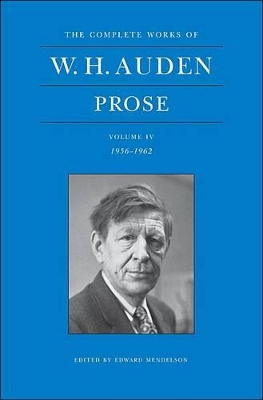 THE COMPLETE WORKS OF

W. H. AUDEN

PROSE

VOLUME IV

1956–1962

EDITED BY EDWARD MENDELSON